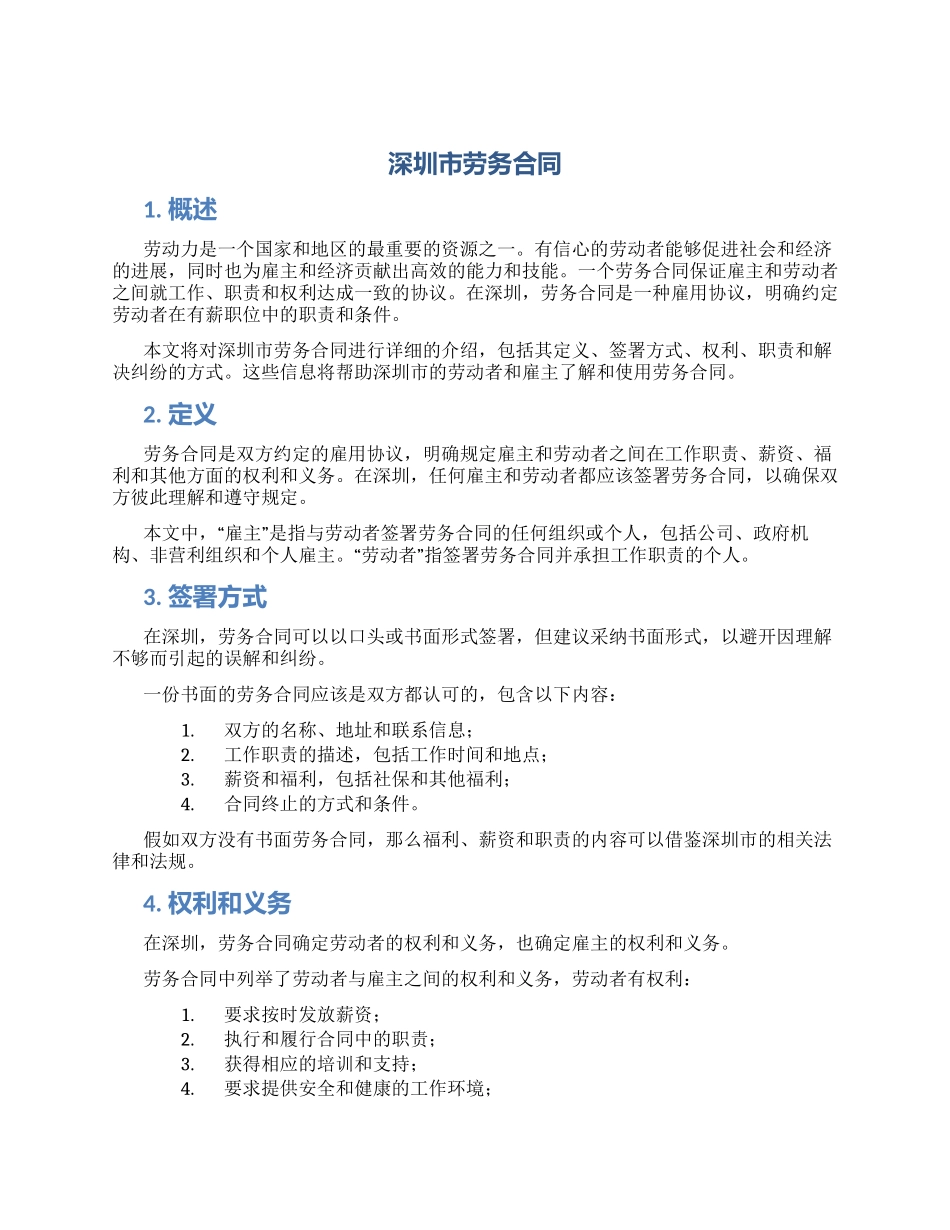 深圳市劳务合同

1. 概述

劳动力是一个国家和地区的最重要的资源之一。有信心的劳动者能够促进社会和经济的进展，同时也为雇主和经济贡献出高效的能力和技能。一个劳务合同保证雇主和劳动者之间就工作、职责和权利达成一致的协议。在深圳，劳务合同是一种雇用协议，明确约定劳动者在有薪职位中的职责和条件。

本文将对深圳市劳务合同进行详细的介绍，包括其定义、签署方式、权利、职责和解决纠纷的方式。这些信息将帮助深圳市的劳动者和雇主了解和使用劳务合同。

2. 定义

劳务合同是双方约定的雇用协议，明确规定雇主和劳动者之间在工作职责、薪资、福利和其他方面的权利和义务。在深圳，任何雇主和劳动者都应该签署劳务合同，以确保双方彼此理解和遵守规定。

本文中，“雇主”是指与劳动者签署劳务合同的任何组织或个人，包括公司、政府机构、非营利组织和个人雇主。“劳动者”指签署劳务合同并承担工作职责的个人。

3. 签署方式

在深圳，劳务合同可以以口头或书面形式签署，但建议采纳书面形式，以避开因理解不够而引起的误解和纠纷。

一份书面的劳务合同应该是双方都认可的，包含以下内容：

1. 双方的名称、地址和联系信息；
2. 工作职责的描述，包括工作时间和地点；
3. 薪资和福利，包括社保和其他福利；
4. 合同终止的方式和条件。

假如双方没有书面劳务合同，那么福利、薪资和职责的内容可以借鉴深圳市的相关法律和法规。

4. 权利和义务

在深圳，劳务合同确定劳动者的权利和义务，也确定雇主的权利和义务。

劳务合同中列举了劳动者与雇主之间的权利和义务，劳动者有权利：

1. 要求按时发放薪资；
2. 执行和履行合同中的职责；
3. 获得相应的培训和支持；
4. 要求提供安全和健康的工作环境；